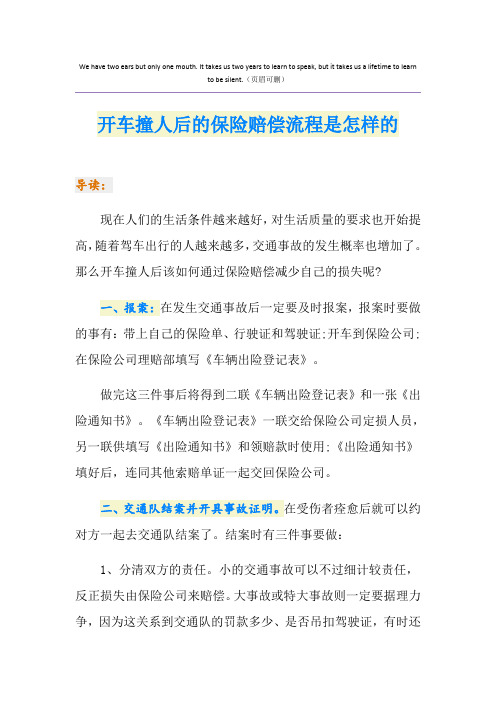 We have two ears but only one mouth. It takes us two years to learn to speak, but it takes us a lifetime to learn to be silent.（页眉可删）

开车撞人后的保险赔偿流程是怎样的

导读：

现在人们的生活条件越来越好，对生活质量的要求也开始提高，随着驾车出行的人越来越多，交通事故的发生概率也增加了。那么开车撞人后该如何通过保险赔偿减少自己的损失呢？

一、报案：在发生交通事故后一定要及时报案，报案时要做的事有：带上自己的保险单、行驶证和驾驶证；开车到保险公司；在保险公司理赔部填写《车辆出险登记表》。

做完这三件事后将得到二联《车辆出险登记表》和一张《出险通知书》。《车辆出险登记表》一联交给保险公司定损人员，另一联供填写《出险通知书》和领赔款时使用；《出险通知书》填好后，连同其他索赔单证一起交回保险公司。

二、交通队结案并开具事故证明。在受伤者痊愈后就可以约对方一起去交通队结案了。结案时有三件事要做：

1、分清双方的责任。小的交通事故可以不过细计较责任，反正损失由保险公司来赔偿。大事故或特大事故则一定要据理力争，因为这关系到交通队的罚款多少、是否吊扣驾驶证，有时还